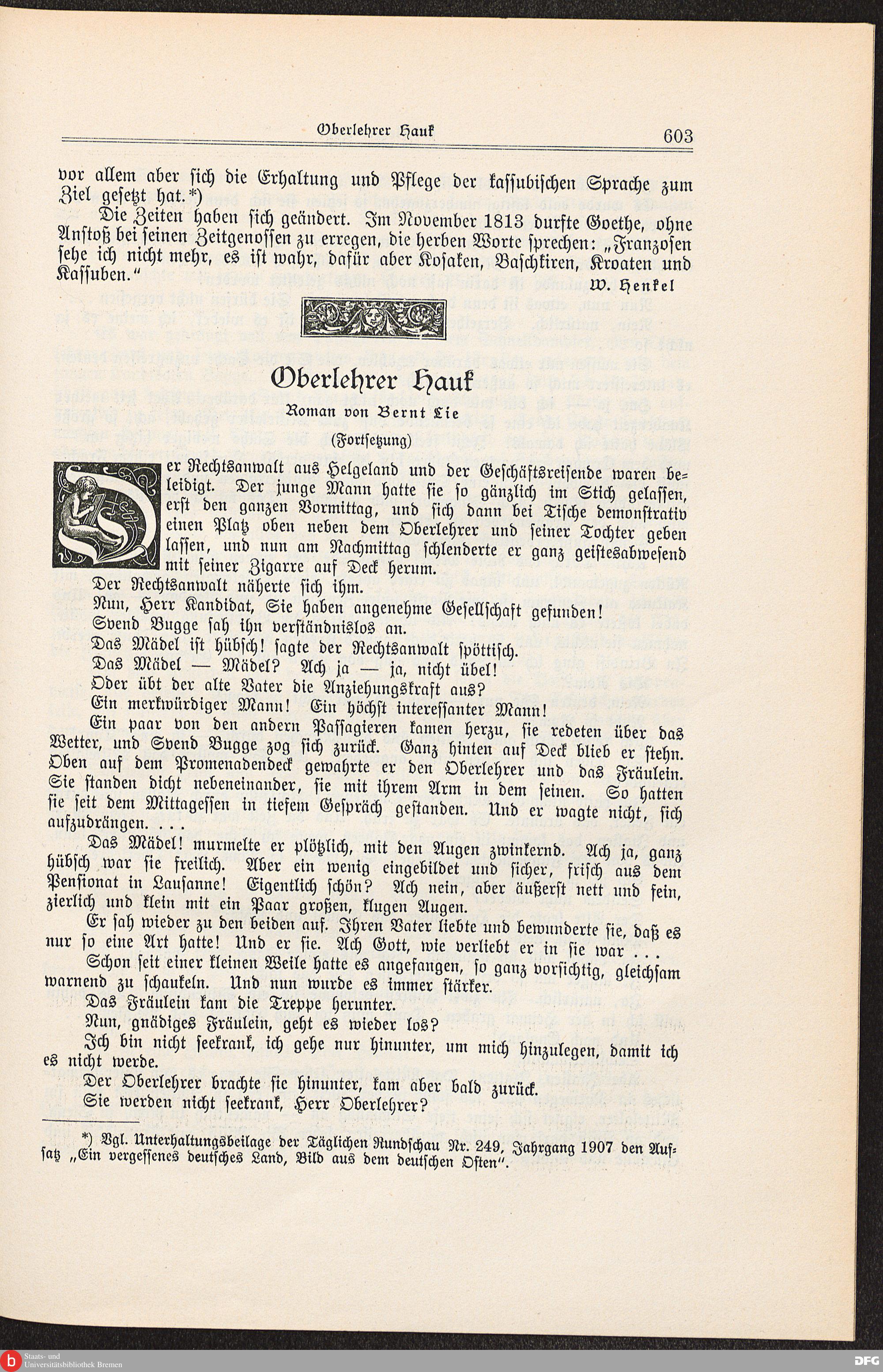 Oberlehrer Hauk 603

vor allem aber sich die Erhaltung und Pflege der kassubischen Sprache zum Ziel gesetzt hat.*)

Die Zeiten haben sich geändert. Im November 1813 durfte Goethe, ohne Anstoß bei seinen Zeitgenossen zu erregen, die herben Worte sprechen: „Franzosen sehe ich nicht mehr, es ist wahr, dafür aber Kosaken, Baschkiren, Kroaten und Kassuben."

W. Henkel

Oberlehrer Hauk

Roman von Bernt Lie

(Fortsetzung)

Der Rechtsanwalt aus Helgeland und der Geschäftsreisende waren beleidigt. Der junge Mann hatte sie so gänzlich im Stich gelassen, erst den ganzen Vormittag, und sich dann bei Tische demonstrativ einen Platz oben neben dem Oberlehrer und seiner Tochter geben lassen, und nun am Nachmittag schlenderte er ganz geistesabwesend mit seiner Zigarre auf Deck herum.

Der Rechtsanwalt näherte sich ihm.

Nun, Herr Kandidat, Sie haben angenehme Gesellschaft gefunden!

Svend Bugge sah ihn verständnislos an.

Das Mädel ist hübsch! sagte der Rechtsanwalt spöttisch.

Das Mädel — Mädel? Ach ja — ja, nicht übel!

Oder übt der alte Vater die Anziehungskraft aus?

Ein merkwürdiger Mann! Ein höchst interessanter Mann!

Ein paar von den andern Passagieren kamen herzu, sie redeten über das Wetter, und Svend Bugge zog sich zurück. Ganz hinten auf Deck blieb er stehn. Oben auf dem Promenadendeck gewahrte er den Oberlehrer und das Fräulein. Sie standen dicht nebeneinander, sie mit ihrem Arm in dem seinen. So hatten sie seit dem Mittagessen in tiefem Gespräch gestanden. Und er wagte nicht, sich aufzudrängen. . . .

Das Mädel! murmelte er plötzlich, mit den Augen zwinkernd. Ach ja, ganz hübsch war sie freilich. Aber ein wenig eingebildet und sicher, frisch aus dem Pensionat in Lausanne! Eigentlich schön? Ach nein, aber äußerst nett und fein, zierlich und klein mit ein Paar großen, klugen Augen.

Er sah wieder zu den beiden auf. Ihren Vater liebte und bewunderte sie, daß es nur so eine Art hatte! Und er sie. Ach Gott, wie verliebt er in sie war . . .

Schon seit einer kleinen Weile hatte es angefangen, so ganz vorsichtig, gleichsam warnend zu schaukeln. Und nun wurde es immer stärker.

Das Fräulein kam die Treppe herunter.

Nun, gnädiges Fräulein, geht es wieder los?

Ich bin nicht seekrank, ich gehe nur hinunter, um mich hinzulegen, damit ich es nicht werde.

Der Oberlehrer brachte sie hinunter, kam aber bald zurück.

Sie werden nicht seekrank, Herr Oberlehrer?

*) Vgl. Unterhaltungsbeilage der Täglichen Rundschau Nr. 249, Jahrgang 1907 den Aufsatz „Ein vergessenes deutsches Land, Bild aus dem deutschen Osten".

Staats- und Universitätsbibliothek Bremen

DFG